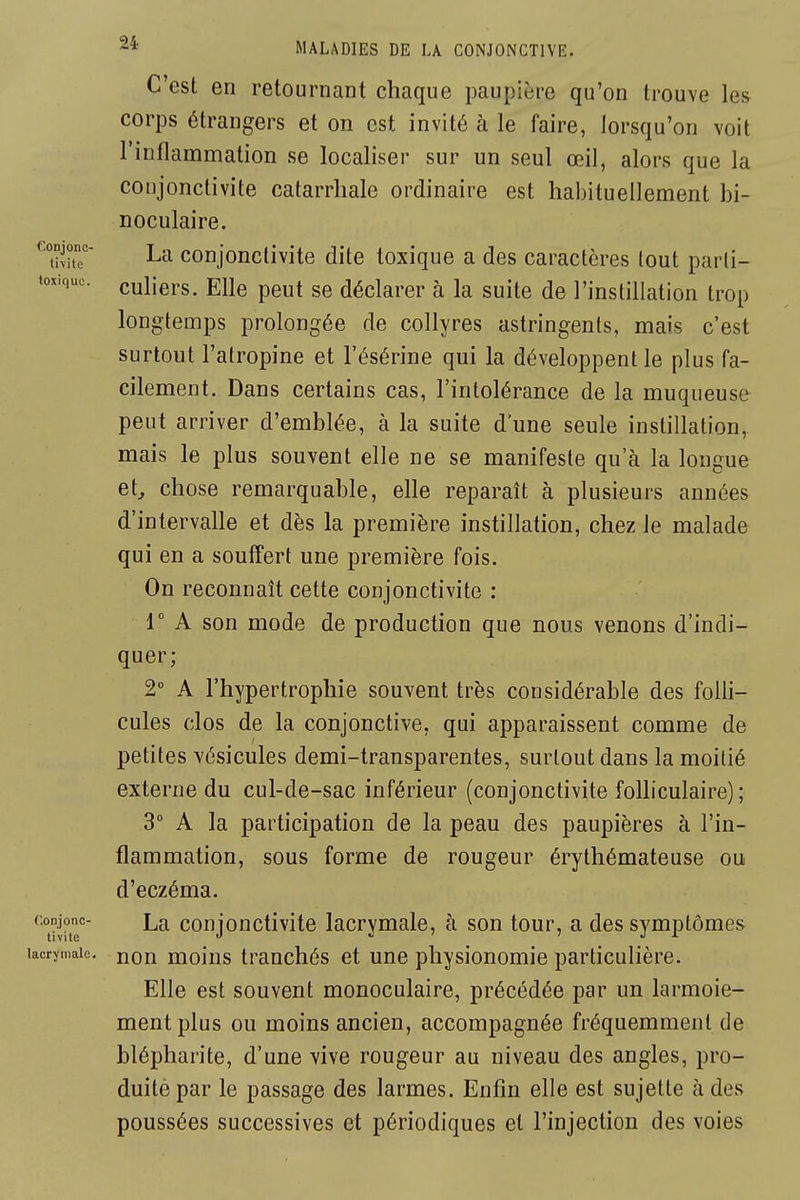 24 MALADIES DE LA CONJONCTIVE.

C'est en retournant chaque paupière qu'on trouve les corps étrangers et on est invité à le faire, lorsqu'on voit l'inflammation se localiser sur un seul œil, alors que la conjonctivite catarrhale ordinaire est habituellement binoculaire.

Conjonctivite toxique.

La conjonctivite dite toxique a des caractères tout particuliers. Elle peut se déclarer à la suite de l'instillation trop longtemps prolongée de collyres astringents, mais c'est surtout l'atropine et l'ésérine qui la développent le plus facilement. Dans certains cas, l'intolérance de la muqueuse peut arriver d'emblée, à la suite d'une seule instillation, mais le plus souvent elle ne se manifeste qu'à la longue et, chose remarquable, elle reparaît à plusieurs années d'intervalle et dès la première instillation, chez le malade qui en a souffert une première fois.

On reconnaît cette conjonctivite :

1° A son mode de production que nous venons d'indiquer;

2° A l'hypertrophie souvent très considérable des follicules clos de la conjonctive, qui apparaissent comme de petites vésicules demi-transparentes, surtout dans la moitié externe du cul-de-sac inférieur (conjonctivite folliculaire);

3° A la participation de la peau des paupières à l'inflammation, sous forme de rougeur érythémateuse ou d'eczéma.

Conjonctivite lacrymale.

La conjonctivite lacrymale, à son tour, a des symptômes non moins tranchés et une physionomie particulière. Elle est souvent monoculaire, précédée par un larmoiement plus ou moins ancien, accompagnée fréquemment de blépharite, d'une vive rougeur au niveau des angles, produite par le passage des larmes. Enfin elle est sujette à des poussées successives et périodiques et l'injection des voies